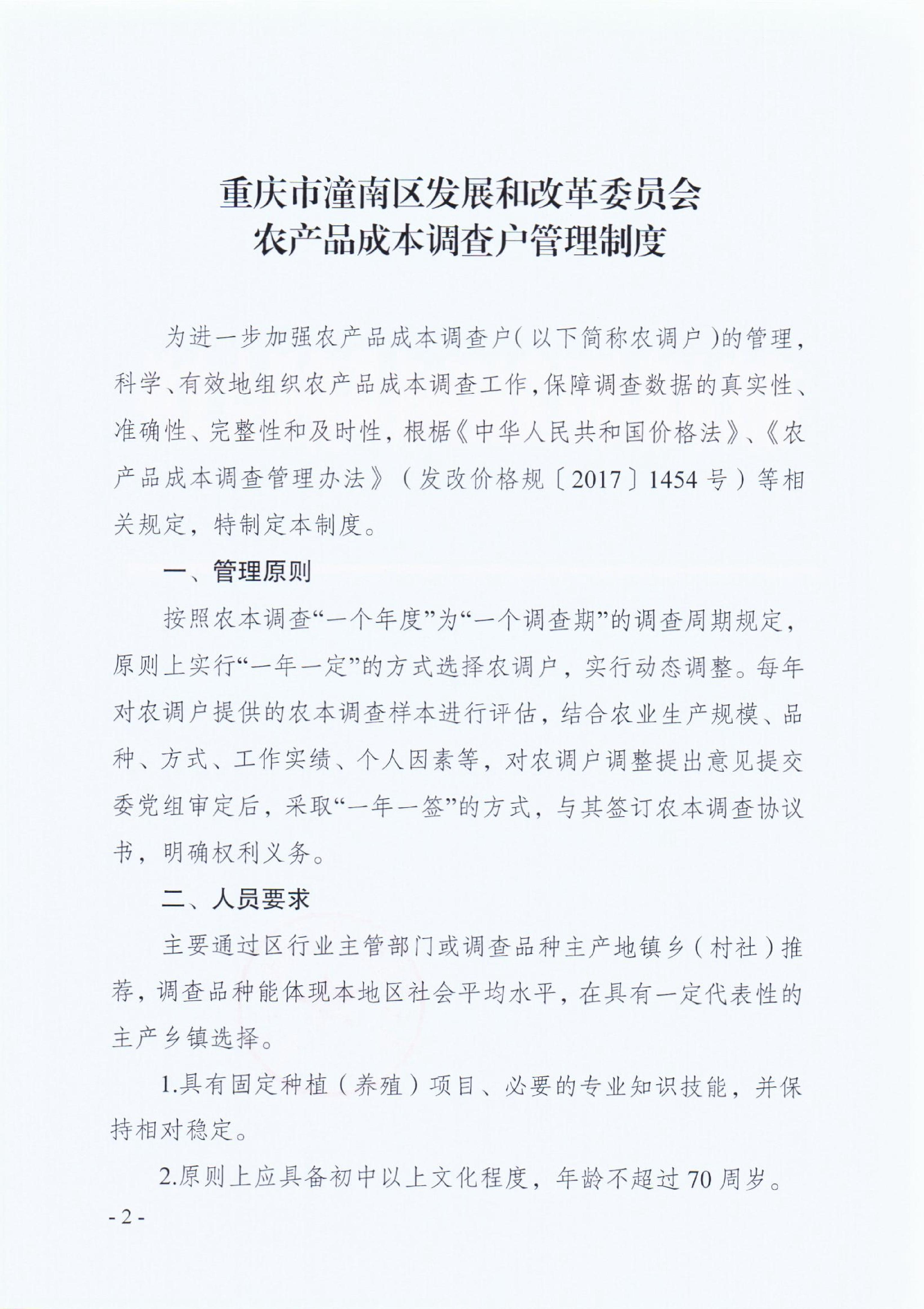 重庆市潼南区发展和改革委员会
农产品成本调查户管理制度

为进一步加强农产品成本调查户(以下简称农调户)的管理，科学、有效地组织农产品成本调查工作，保障调查数据的真实性、准确性、完整性和及时性，根据《中华人民共和国价格法》、《农产品成本调查管理办法》（发改价格规〔2017〕1454号）等相关规定，特制定本制度。

一、管理原则

按照农本调查“一个年度”为“一个调查期”的调查周期规定，原则上实行“一年一定”的方式选择农调户，实行动态调整。每年对农调户提供的农本调查样本进行评估，结合农业生产规模、品种、方式、工作实绩、个人因素等，对农调户调整提出意见提交委党组审定后，采取“一年一签”的方式，与其签订农本调查协议书，明确权利义务。

二、人员要求

主要通过区行业主管部门或调查品种主产地镇乡（村社）推荐，调查品种能体现本地区社会平均水平，在具有一定代表性的主产乡镇选择。

1.具有固定种植（养殖）项目、必要的专业知识技能，并保持相对稳定。

2.原则上应具备初中以上文化程度，年龄不超过70周岁。

- 2 -